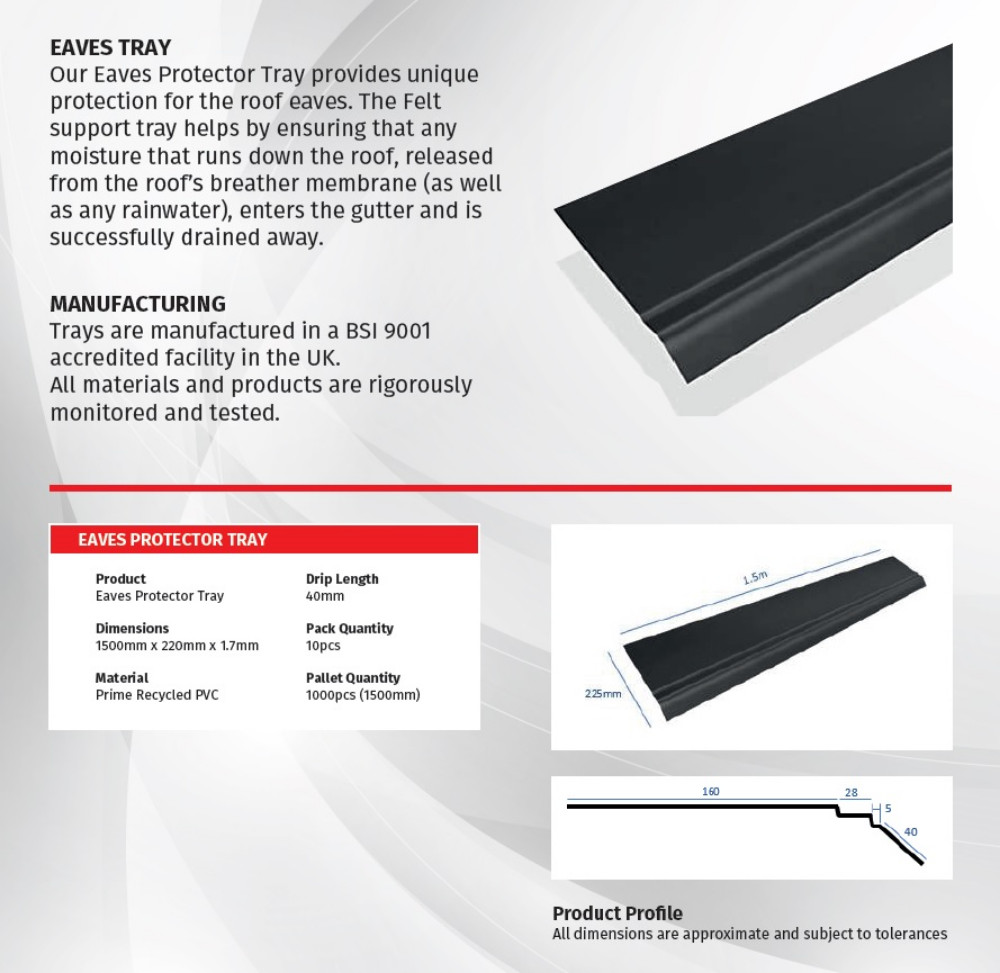 EAVES TRAY
Our Eaves Protector Tray provides unique protection for the roof eaves. The Felt support tray helps by ensuring that any moisture that runs down the roof, released from the roof's breather membrane (as well as any rainwater), enters the gutter and is successfully drained away.

MANUFACTURING
Trays are manufactured in a BSI 9001 accredited facility in the UK.
All materials and products are rigorously monitored and tested.

EAVES PROTECTOR TRAY

Product
Eaves Protector Tray

Dimensions
1500mm x 220mm x 1.7mm

Material
Prime Recycled PVC

Drip Length
40mm

Pack Quantity
10pcs

Pallet Quantity
1000pcs (1500mm)

1.5m
225mm

160
28
5
40

Product Profile
All dimensions are approximate and subject to tolerances